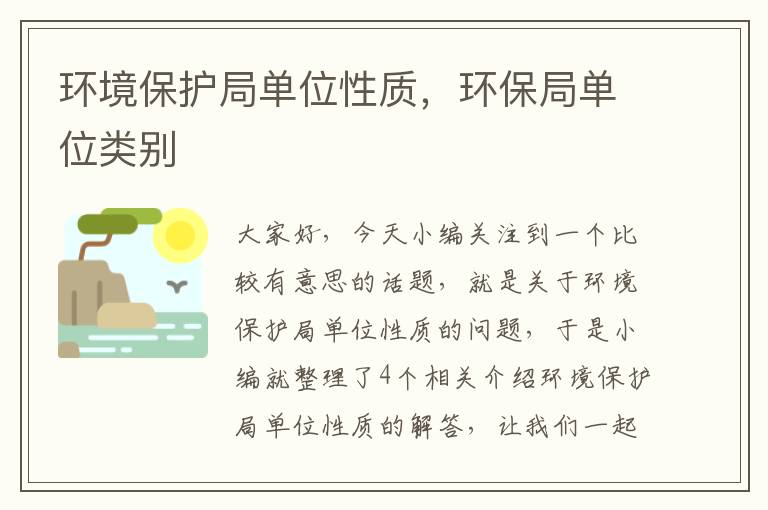 环境保护局单位性质，环保局单位类别

大家好，今天小编关注到一个比较有意思的话题，就是关于环境保护局单位性质的问题，于是小编就整理了4个相关介绍环境保护局单位性质的解答，让我们一起